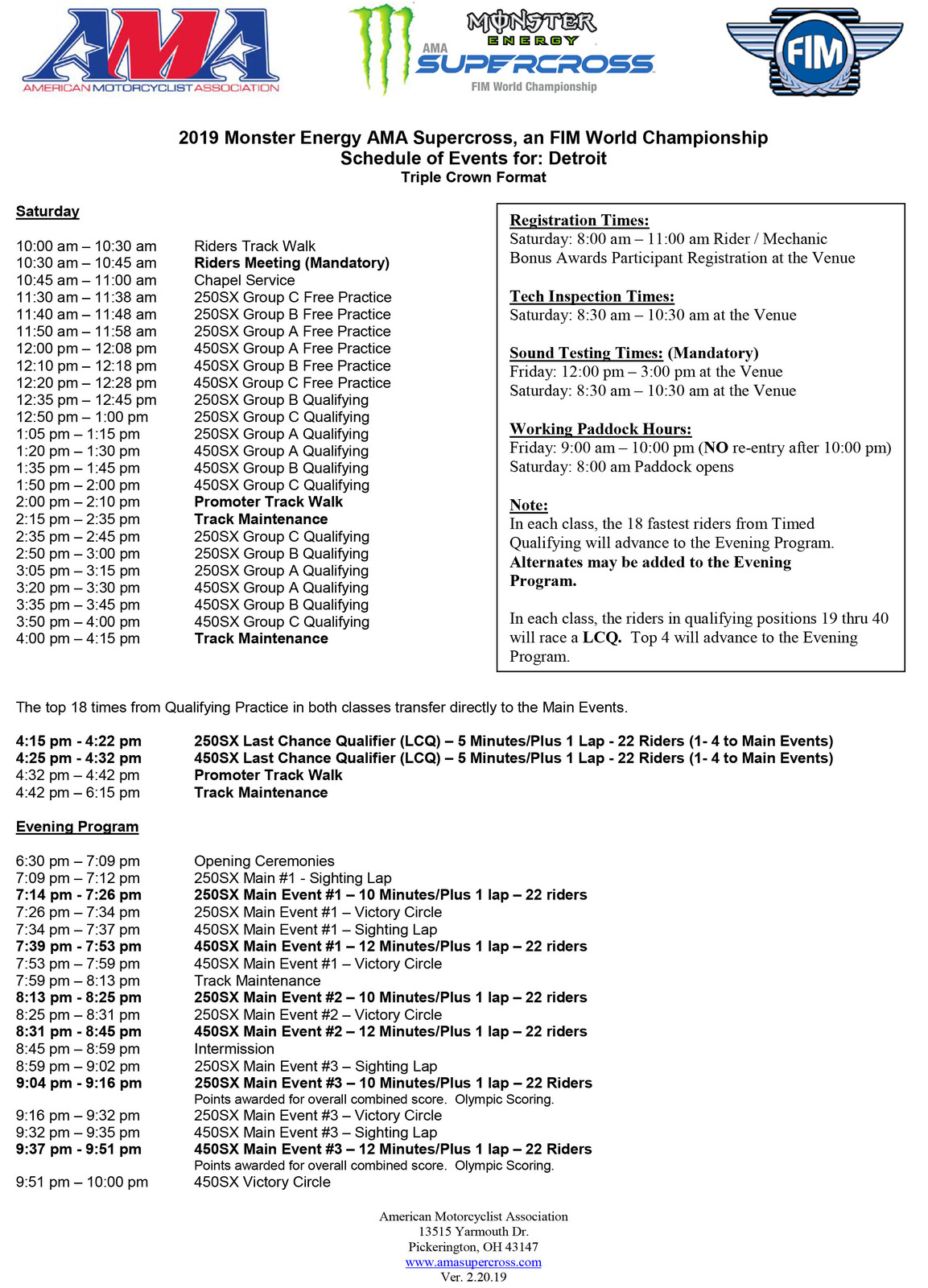 AMA
AMERICAN MOTORCYCLIST ASSOCIATION

MONSTER ENERGY
AMA SUPERCROSS
FIM World Championship

FIM

2019 Monster Energy AMA Supercross, an FIM World Championship
Schedule of Events for: Detroit
Triple Crown Format

Saturday

10:00 am – 10:30 am Riders Track Walk
10:30 am – 10:45 am Riders Meeting (Mandatory)
10:45 am – 11:00 am Chapel Service
11:30 am – 11:38 am 250SX Group C Free Practice
11:40 am – 11:48 am 250SX Group B Free Practice
11:50 am – 11:58 am 250SX Group A Free Practice
12:00 pm – 12:08 pm 450SX Group A Free Practice
12:10 pm – 12:18 pm 450SX Group B Free Practice
12:20 pm – 12:28 pm 450SX Group C Free Practice
12:35 pm – 12:45 pm 250SX Group B Qualifying
12:50 pm – 1:00 pm 250SX Group C Qualifying
1:05 pm – 1:15 pm 250SX Group A Qualifying
1:20 pm – 1:30 pm 450SX Group A Qualifying
1:35 pm – 1:45 pm 450SX Group B Qualifying
1:50 pm – 2:00 pm 450SX Group C Qualifying
2:00 pm – 2:10 pm Promoter Track Walk
2:15 pm – 2:35 pm Track Maintenance
2:35 pm – 2:45 pm 250SX Group C Qualifying
2:50 pm – 3:00 pm 250SX Group B Qualifying
3:05 pm – 3:15 pm 250SX Group A Qualifying
3:20 pm – 3:30 pm 450SX Group A Qualifying
3:35 pm – 3:45 pm 450SX Group B Qualifying
3:50 pm – 4:00 pm 450SX Group C Qualifying
4:00 pm – 4:15 pm Track Maintenance

Registration Times:
Saturday: 8:00 am – 11:00 am Rider / Mechanic Bonus Awards Participant Registration at the Venue

Tech Inspection Times:
Saturday: 8:30 am – 10:30 am at the Venue

Sound Testing Times: (Mandatory)
Friday: 12:00 pm – 3:00 pm at the Venue
Saturday: 8:30 am – 10:30 am at the Venue

Working Paddock Hours:
Friday: 9:00 am – 10:00 pm (NO re-entry after 10:00 pm)
Saturday: 8:00 am Paddock opens

Note:
In each class, the 18 fastest riders from Timed Qualifying will advance to the Evening Program. Alternates may be added to the Evening Program.

In each class, the riders in qualifying positions 19 thru 40 will race a LCQ. Top 4 will advance to the Evening Program.

The top 18 times from Qualifying Practice in both classes transfer directly to the Main Events.

4:15 pm - 4:22 pm 250SX Last Chance Qualifier (LCQ) – 5 Minutes/Plus 1 Lap - 22 Riders (1- 4 to Main Events)
4:25 pm - 4:32 pm 450SX Last Chance Qualifier (LCQ) – 5 Minutes/Plus 1 Lap - 22 Riders (1- 4 to Main Events)
4:32 pm – 4:42 pm Promoter Track Walk
4:42 pm – 6:15 pm Track Maintenance

Evening Program

6:30 pm – 7:09 pm Opening Ceremonies
7:09 pm – 7:12 pm 250SX Main #1 - Sighting Lap
7:14 pm - 7:26 pm 250SX Main Event #1 – 10 Minutes/Plus 1 lap – 22 riders
7:26 pm – 7:34 pm 250SX Main Event #1 – Victory Circle
7:34 pm – 7:37 pm 450SX Main Event #1 – Sighting Lap
7:39 pm - 7:53 pm 450SX Main Event #1 – 12 Minutes/Plus 1 lap – 22 riders
7:53 pm – 7:59 pm 450SX Main Event #1 – Victory Circle
7:59 pm – 8:13 pm Track Maintenance
8:13 pm - 8:25 pm 250SX Main Event #2 – 10 Minutes/Plus 1 lap – 22 riders
8:25 pm – 8:31 pm 250SX Main Event #2 – Victory Circle
8:31 pm - 8:45 pm 450SX Main Event #2 – 12 Minutes/Plus 1 lap – 22 riders
8:45 pm – 8:59 pm Intermission
8:59 pm – 9:02 pm 250SX Main Event #3 – Sighting Lap
9:04 pm - 9:16 pm 250SX Main Event #3 – 10 Minutes/Plus 1 lap – 22 Riders
Points awarded for overall combined score. Olympic Scoring.
9:16 pm – 9:32 pm 250SX Main Event #3 – Victory Circle
9:32 pm – 9:35 pm 450SX Main Event #3 – Sighting Lap
9:37 pm - 9:51 pm 450SX Main Event #3 – 12 Minutes/Plus 1 lap – 22 Riders
Points awarded for overall combined score. Olympic Scoring.
9:51 pm – 10:00 pm 450SX Victory Circle

American Motorcyclist Association
13515 Yarmouth Dr.
Pickerington, OH 43147
www.amasupercross.com
Ver. 2.20.19